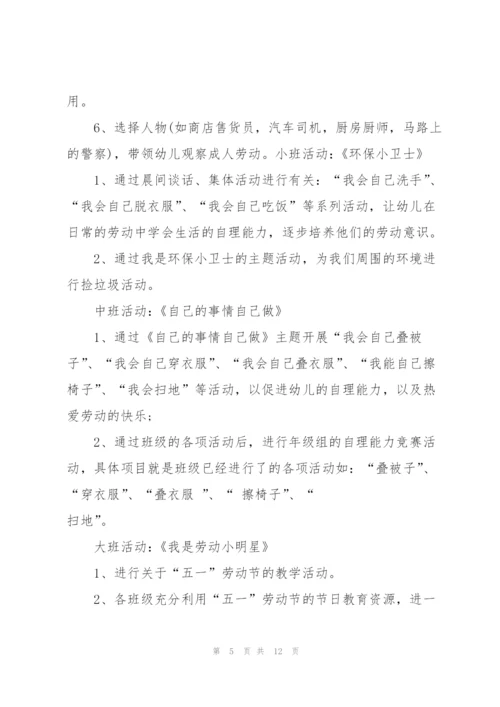 用。

6、选择人物(如商店售货员，汽车司机，厨房厨师，马路上的警察)，带领幼儿观察成人劳动。小班活动:《环保小卫士》

1、通过晨间谈话、集体活动进行有关:“我会自己洗手”、“我会自己脱衣服”、“我会自己吃饭”等系列活动，让幼儿在日常的劳动中学会生活的自理能力，逐步培养他们的劳动意识。

2、通过我是环保小卫士的主题活动，为我们周围的环境进行捡垃圾活动。

中班活动:《自己的事情自己做》

1、通过《自己的事情自己做》主题开展“我会自己叠被子”、“我会自己穿衣服”、“我会自己叠衣服”、“我能自己擦椅子”、“我会扫地”等活动，以促进幼儿的自理能力，以及热爱劳动的快乐;

2、通过班级的各项活动后，进行年级组的自理能力竞赛活动，具体项目就是班级已经进行了的各项活动如:“叠被子”、“穿衣服”、“叠衣服 ”、“ 擦椅子”、“

扫地”。

大班活动:《我是劳动小明星》

1、进行关于“五一”劳动节的教学活动。

2、各班级充分利用“五一”劳动节的节日教育资源，进一

第 5 页 共 12 页